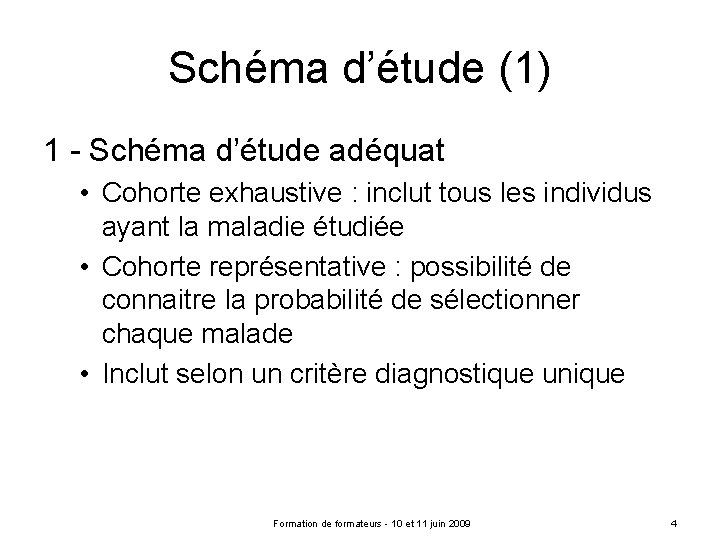 Schéma d’étude (1)

1 - Schéma d’étude adéquat

• Cohorte exhaustive : inclut tous les individus ayant la maladie étudiée

• Cohorte représentative : possibilité de connaitre la probabilité de sélectionner chaque malade

• Inclut selon un critère diagnostique unique

Formation de formateurs - 10 et 11 juin 2009

4